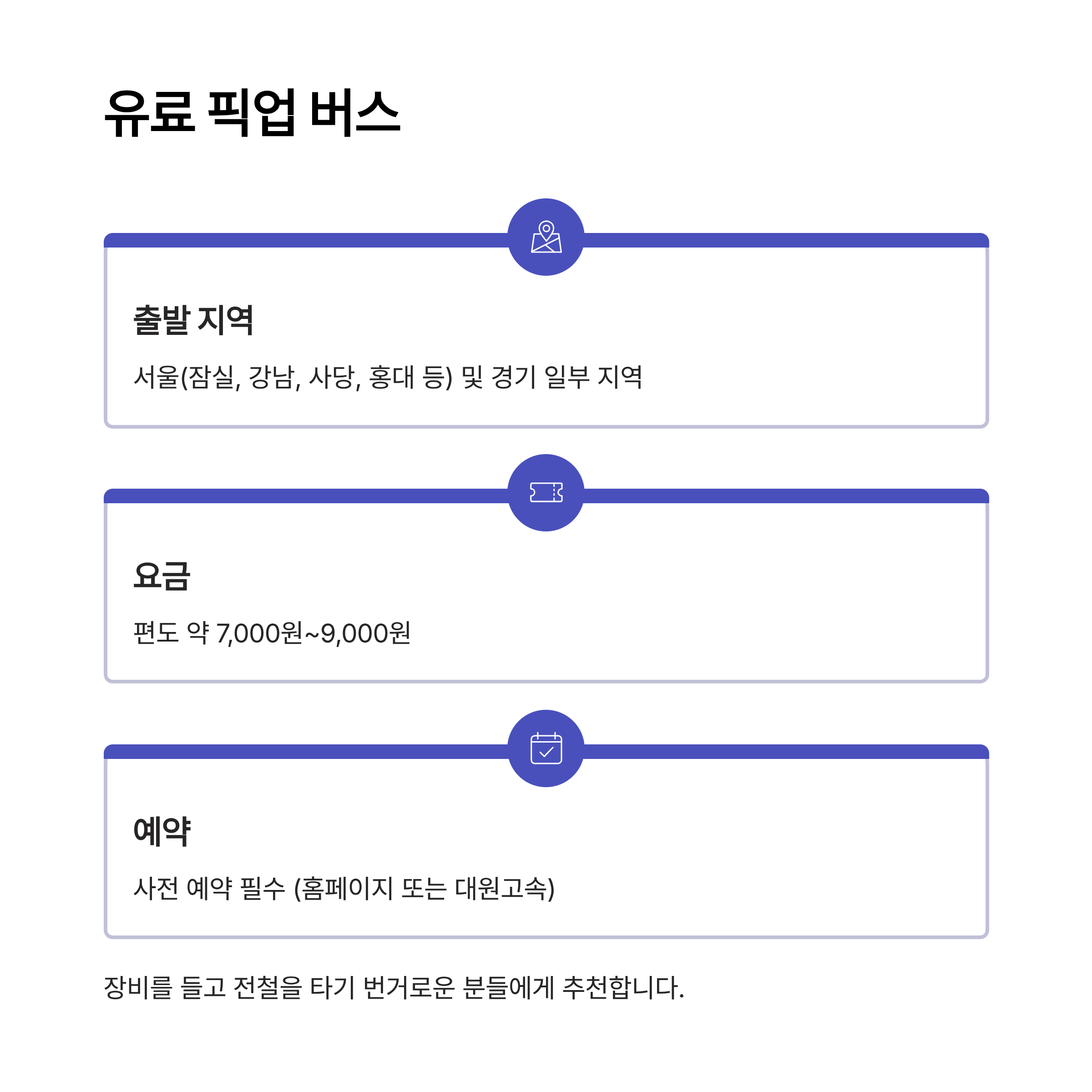 유료 픽업 버스

출발 지역

서울(잠실, 강남, 사당, 홍대 등) 및 경기 일부 지역

요금

편도 약 7,000원~9,000원

예약

사전 예약 필수 (홈페이지 또는 대원고속)

장비를 들고 전철을 타기 번거로운 분들에게 추천합니다.